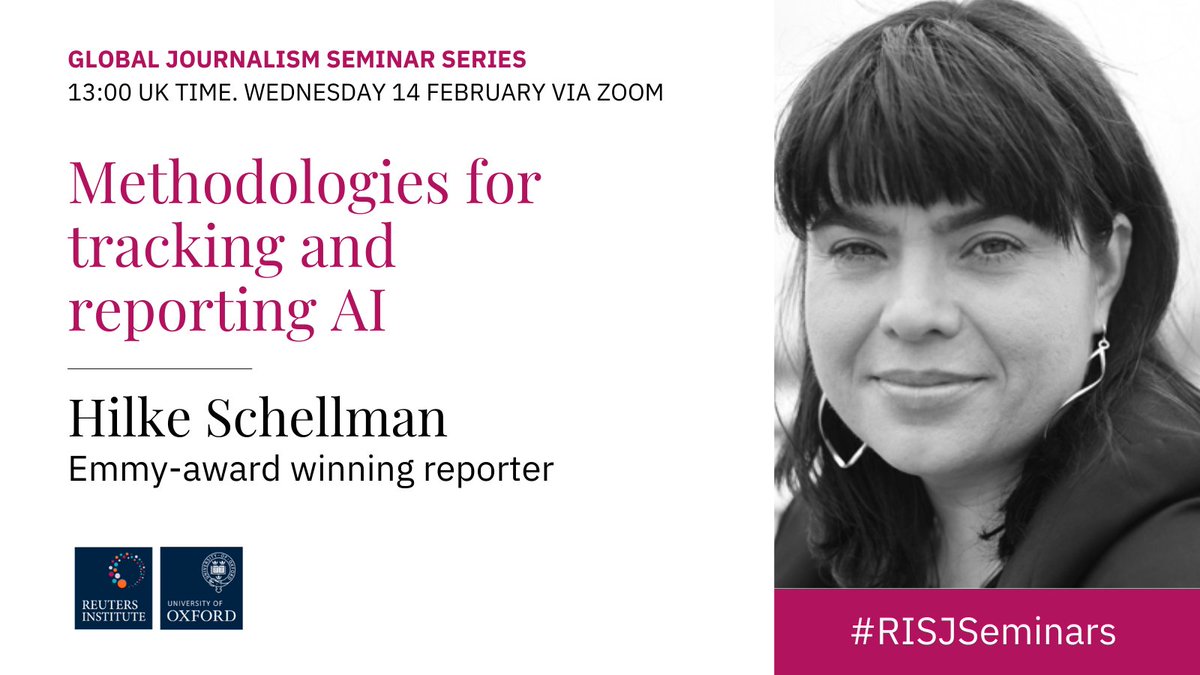 GLOBAL JOURNALISM SEMINAR SERIES
13:00 UK TIME. WEDNESDAY 14 FEBRUARY VIA ZOOM

Methodologies for tracking and reporting AI

Hilke Schellman
Emmy-award winning reporter

REUTERS INSTITUTE

UNIVERSITY OF OXFORD

#RISJSeminars